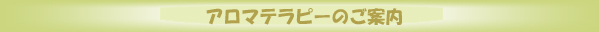 アロマテラピーのご案内